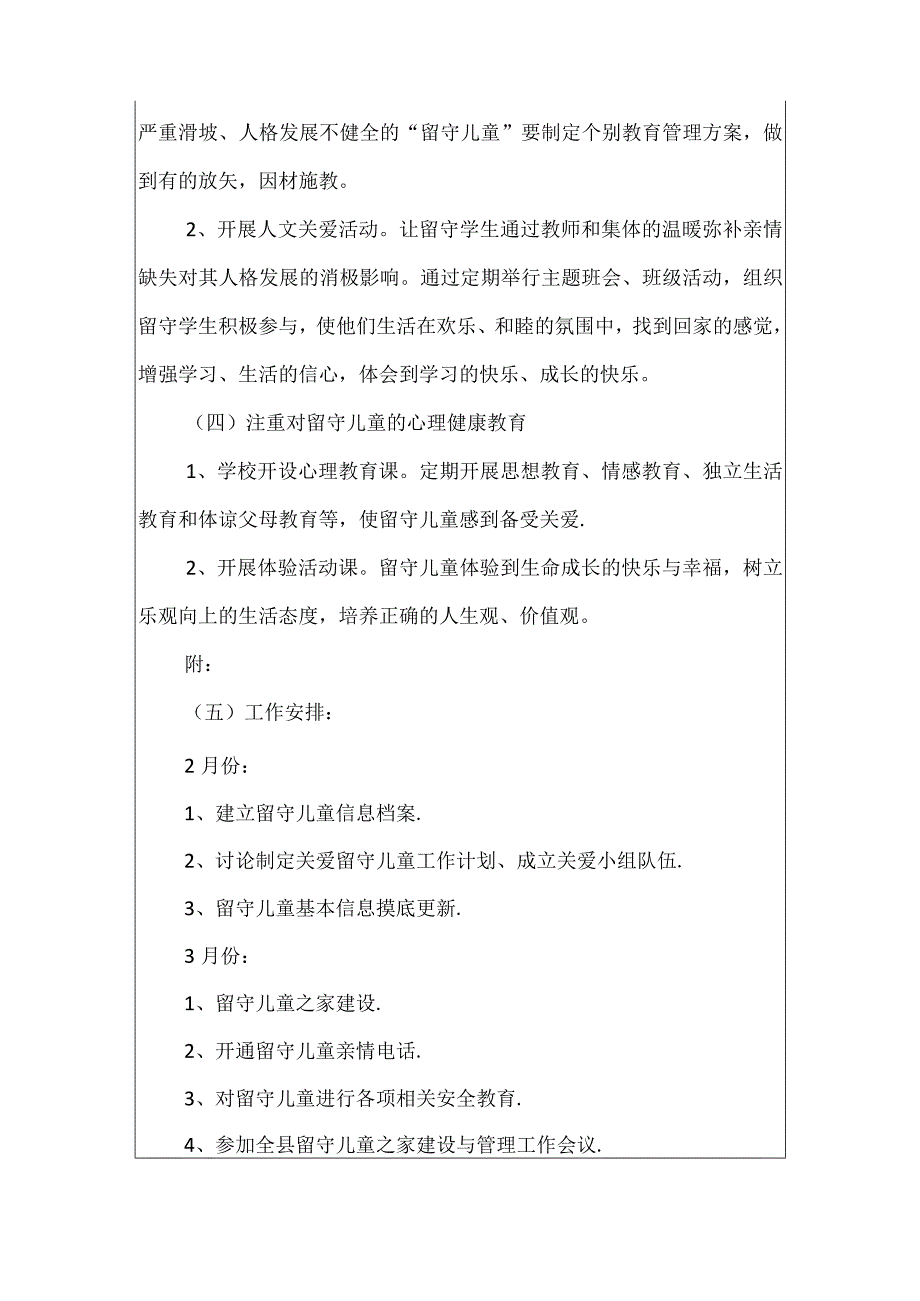 严重滑坡、人格发展不健全的“留守儿童”要制定个别教育管理方案，做到有的放矢，因材施教。

2、开展人文关爱活动。让留守学生通过教师和集体的温暖弥补亲情缺失对其人格发展的消极影响。通过定期举行主题班会、班级活动，组织留守学生积极参与，使他们生活在欢乐、和睦的氛围中，找到回家的感觉，增强学习、生活的信心，体会到学习的快乐、成长的快乐。

（四）注重对留守儿童的心理健康教育

1、学校开设心理教育课。定期开展思想教育、情感教育、独立生活教育和体谅父母教育等，使留守儿童感到备受关爱.

2、开展体验活动课。留守儿童体验到生命成长的快乐与幸福，树立乐观向上的生活态度，培养正确的人生观、价值观。

附：

（五）工作安排：

2月份：

1、建立留守儿童信息档案.

2、讨论制定关爱留守儿童工作计划、成立关爱小组队伍.

3、留守儿童基本信息摸底更新.

3月份：

1、留守儿童之家建设.

2、开通留守儿童亲情电话.

3、对留守儿童进行各项相关安全教育.

4、参加全县留守儿童之家建设与管理工作会议.